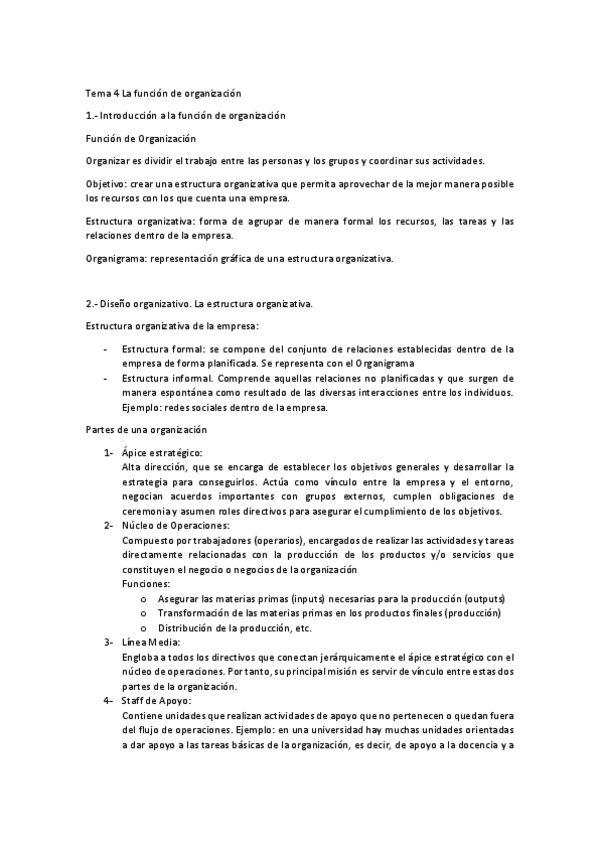 Tema 4 La función de organización

1.- Introducción a la función de organización

Función de Organización

Organizar es dividir el trabajo entre las personas y los grupos y coordinar sus actividades.

Objetivo: crear una estructura organizativa que permita aprovechar de la mejor manera posible los recursos con los que cuenta una empresa.

Estructura organizativa: forma de agrupar de manera formal los recursos, las tareas y las relaciones dentro de la empresa.

Organigrama: representación gráfica de una estructura organizativa.

2.- Diseño organizativo. La estructura organizativa.

Estructura organizativa de la empresa:

- Estructura formal: se compone del conjunto de relaciones establecidas dentro de la empresa de forma planificada. Se representa con el Organigrama
- Estructura informal. Comprende aquellas relaciones no planificadas y que surgen de manera espontánea como resultado de las diversas interacciones entre los individuos. Ejemplo: redes sociales dentro de la empresa.

Partes de una organización

1- Ápice estratégico:
Alta dirección, que se encarga de establecer los objetivos generales y desarrollar la estrategia para conseguirlos. Actúa como vínculo entre la empresa y el entorno, negocian acuerdos importantes con grupos externos, cumplen obligaciones de ceremonia y asumen roles directivos para asegurar el cumplimiento de los objetivos.
2- Núcleo de Operaciones:
Compuesto por trabajadores (operarios), encargados de realizar las actividades y tareas directamente relacionadas con la producción de los productos y/o servicios que constituyen el negocio o negocios de la organización
Funciones:
o Asegurar las materias primas (inputs) necesarias para la producción (outputs)
o Transformación de las materias primas en los productos finales (producción)
o Distribución de la producción, etc.
3- Línea Media:
Engloba a todos los directivos que conectan jerárquicamente el ápice estratégico con el núcleo de operaciones. Por tanto, su principal misión es servir de vínculo entre estas dos partes de la organización.
4- Staff de Apoyo:
Contiene unidades que realizan actividades de apoyo que no pertenecen o quedan fuera del flujo de operaciones. Ejemplo: en una universidad hay muchas unidades orientadas a dar apoyo a las tareas básicas de la organización, es decir, de apoyo a la docencia y a